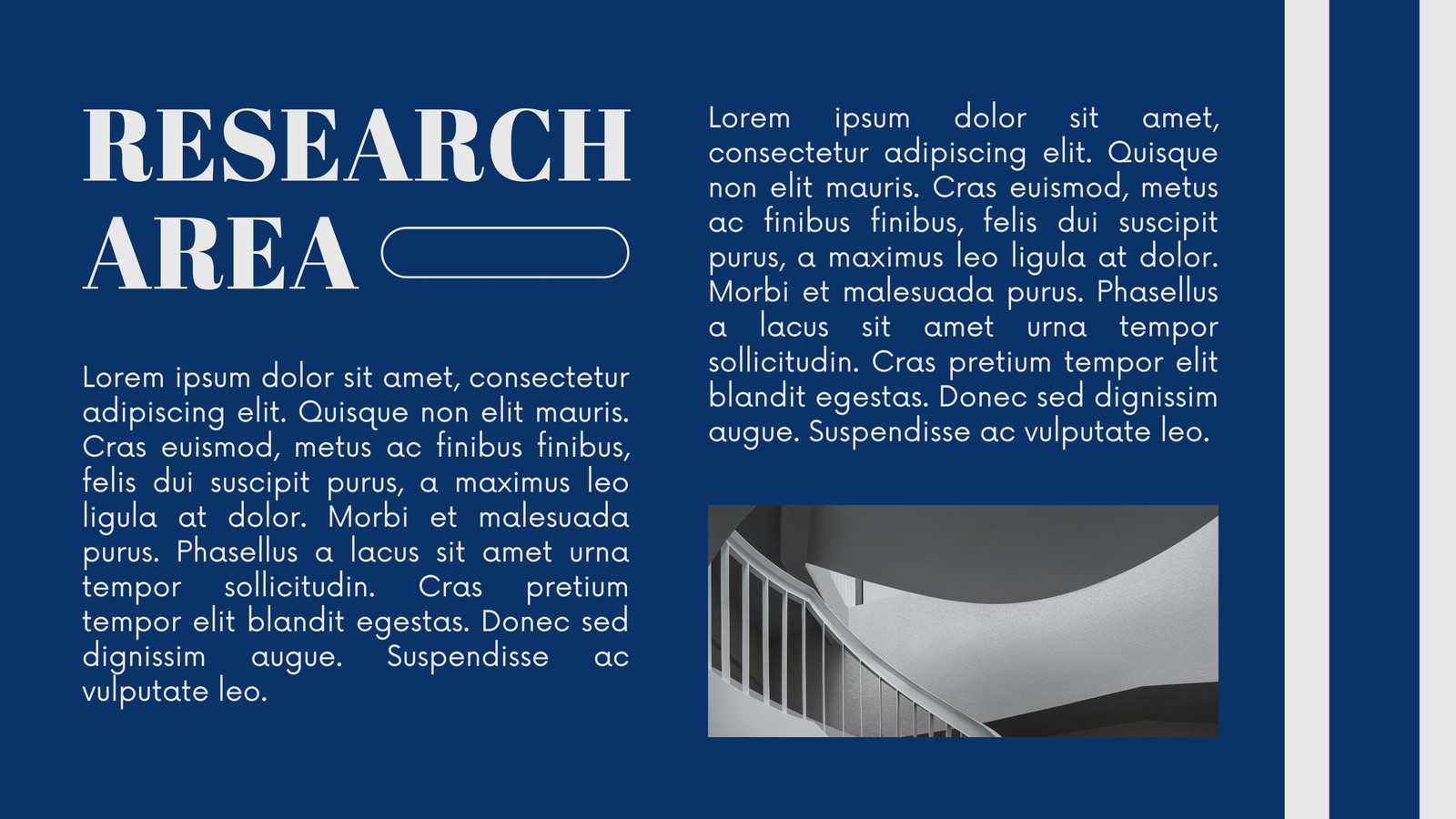 RESEARCH AREA

Lorem ipsum dolor sit amet, consectetur adipiscing elit. Quisque non elit mauris. Cras euismod, metus ac finibus finibus, felis dui suscipit purus, a maximus leo ligula at dolor. Morbi et malesuada purus. Phasellus a lacus sit amet urna tempor sollicitudin. Cras pretium tempor elit blandit egestas. Donec sed dignissim augue. Suspendisse ac vulputate leo.

Lorem ipsum dolor sit amet, consectetur adipiscing elit. Quisque non elit mauris. Cras euismod, metus ac finibus finibus, felis dui suscipit purus, a maximus leo ligula at dolor. Morbi et malesuada purus. Phasellus a lacus sit amet urna tempor sollicitudin. Cras pretium tempor elit blandit egestas. Donec sed dignissim augue. Suspendisse ac vulputate leo.